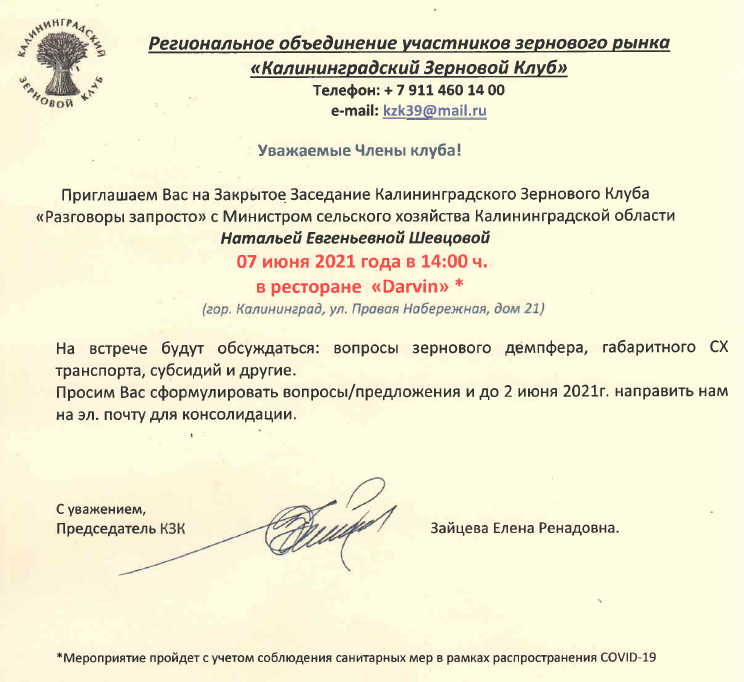 КАЛИНИНГРАДСКИЙ ЗЕРНОВОЙ КЛУБ

Региональное объединение участников зернового рынка
«Калининградский Зерновой Клуб»
Телефон: + 7 911 460 14 00
e-mail: kzk39@mail.ru

Уважаемые Члены клуба!

Приглашаем Вас на Закрытое Заседание Калининградского Зернового Клуба «Разговоры запросто» с Министром сельского хозяйства Калининградской области
Натальей Евгеньевной Шевцовой
07 июня 2021 года в 14:00 ч.
в ресторане «Darvin» *
(гор. Калининград, ул. Правая Набережная, дом 21)

На встрече будут обсуждаться: вопросы зернового демпфера, габаритного СХ транспорта, субсидий и другие.
Просим Вас сформулировать вопросы/предложения и до 2 июня 2021г. направить нам на эл. почту для консолидации.

С уважением,
Председатель КЗК Зайцева Елена Ренадовна.

*Мероприятие пройдет с учетом соблюдения санитарных мер в рамках распространения COVID-19